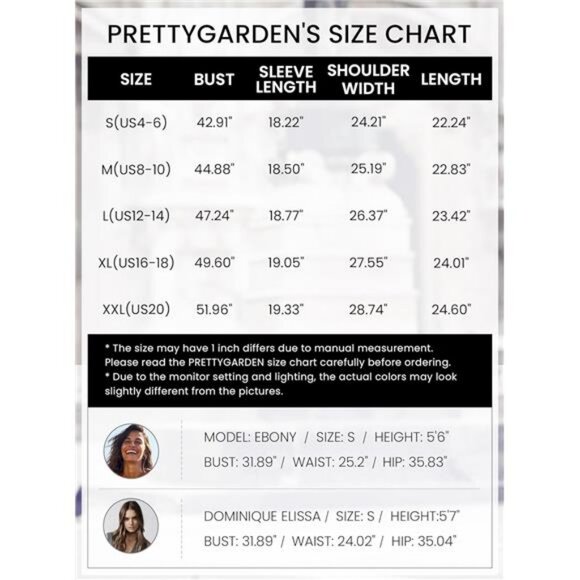 PRETTYGARDEN'S SIZE CHART

| SIZE | BUST | SLEEVE LENGTH | SHOULDER WIDTH | LENGTH |
|---|---|---|---|---|
| S(US4-6) | 42.91" | 18.22" | 24.21" | 22.24" |
| M(US8-10) | 44.88" | 18.50" | 25.19" | 22.83" |
| L(US12-14) | 47.24" | 18.77" | 26.37" | 23.42" |
| XL(US16-18) | 49.60" | 19.05" | 27.55" | 24.01" |
| XXL(US20) | 51.96" | 19.33" | 28.74" | 24.60" |

* The size may have 1 inch differs due to manual measurement. Please read the PRETTYGARDEN size chart carefully before ordering.
* Due to the monitor setting and lighting, the actual colors may look slightly different from the pictures.

MODEL: EBONY / SIZE: S / HEIGHT: 5'6"
BUST: 31.89" / WAIST: 25.2" / HIP: 35.83"

DOMINIQUE ELISSA / SIZE: S / HEIGHT:5'7"
BUST: 31.89" / WAIST: 24.02" / HIP: 35.04"